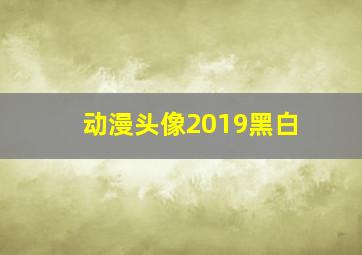 动漫头像2019黑白